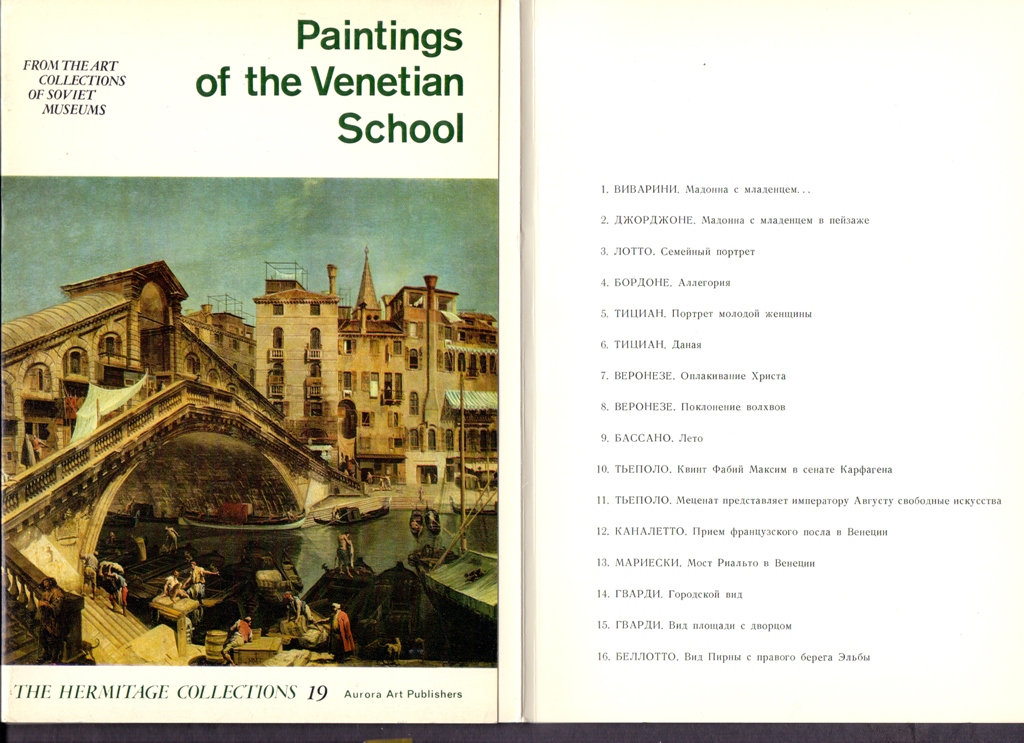 FROM THE ART COLLECTIONS OF SOVIET MUSEUMS

Paintings of the Venetian School

THE HERMITAGE COLLECTIONS 19 Aurora Art Publishers

1. ВИВАРИНИ. Мадонна с младенцем. . .

2. ДЖОРДЖОНЕ. Мадонна с младенцем в пейзаже

3. ЛОТТО. Семейный портрет

4. БОРДОНЕ. Аллегория

5. ТИЦИАН. Портрет молодой женщины

6. ТИЦИАН. Даная

7. ВЕРОНЕЗЕ. Оплакивание Христа

8. ВЕРОНЕЗЕ. Поклонение волхвов

9. БАССАНО. Лето

10. ТЬЕПОЛО. Квинт Фабий Максим в сенате Карфагена

11. ТЬЕПОЛО. Меценат представляет императору Августу свободные искусства

12. КАНАЛЕТТО. Прием французского посла в Венеции

13. МАРИЕСКИ. Мост Риальто в Венеции

14. ГВАРДИ. Городской вид

15. ГВАРДИ. Вид площади с дворцом

16. БЕЛЛОТТО. Вид Пирны с правого берега Эльбы